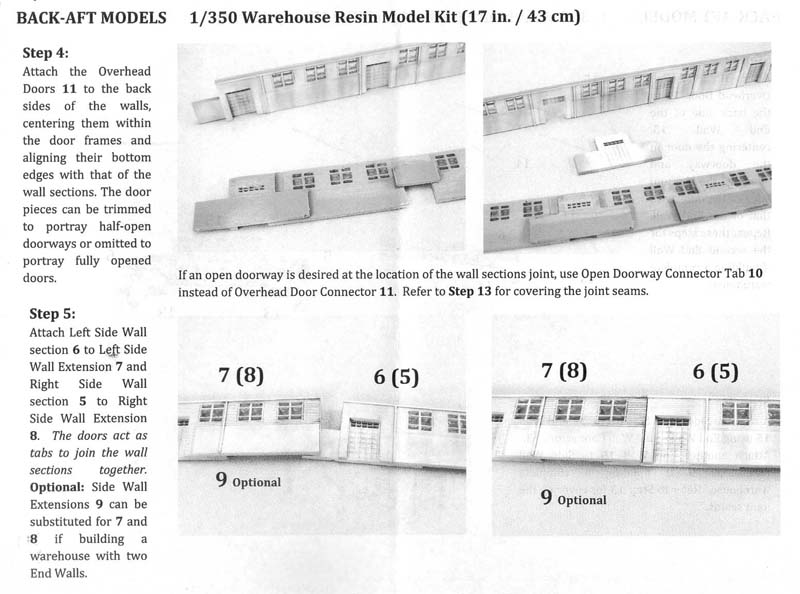 BACK-AFT MODELS 1/350 Warehouse Resin Model Kit (17 in. / 43 cm)

Step 4:
Attach the Overhead Doors 11 to the back sides of the walls, centering them within the door frames and aligning their bottom edges with that of the wall sections. The door pieces can be trimmed to portray half-open doorways or omitted to portray fully opened doors.

If an open doorway is desired at the location of the wall sections joint, use Open Doorway Connector Tab 10 instead of Overhead Door Connector 11. Refer to Step 13 for covering the joint seams.

Step 5:
Attach Left Side Wall section 6 to Left Side Wall Extension 7 and Right Side Wall section 5 to Right Side Wall Extension 8. The doors act as tabs to join the wall sections together. Optional: Side Wall Extensions 9 can be substituted for 7 and 8 if building a warehouse with two End Walls.

7 (8)
6 (5)
9 Optional

7 (8)
6 (5)
9 Optional